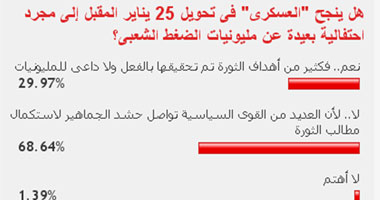 هل ينجح "العسكرى" فى تحويل 25 يناير المقبل إلى مجرد احتفالية بعيدة عن مليونيات الضغط الشعبى؟

نعم.. فكثير من أهداف الثورة تم تحقيقها بالفعل ولا داعى للمليونيات
29.97%

لا.. لأن العديد من القوى السياسية تواصل حشد الجماهير لاستكمال مطالب الثورة
68.64%

لا أهتم
1.39%